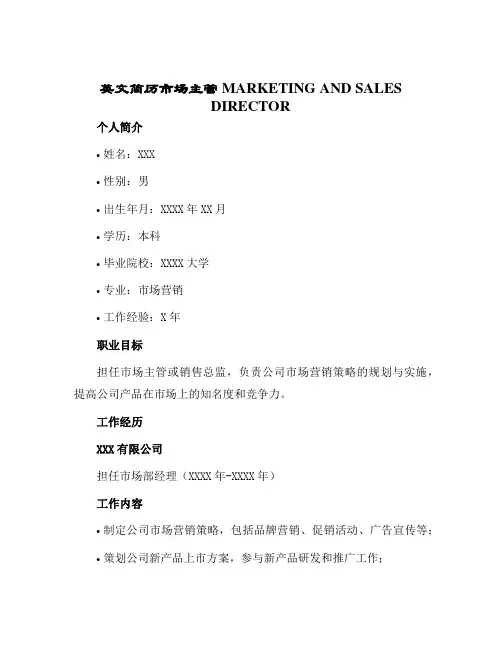 英文简历市场主管 MARKETING AND SALES DIRECTOR

个人简介

• 姓名：XXX

• 性别：男

• 出生年月：XXXX 年 XX 月

• 学历：本科

• 毕业院校：XXXX 大学

• 专业：市场营销

• 工作经验：X 年

职业目标

担任市场主管或销售总监，负责公司市场营销策略的规划与实施，提高公司产品在市场上的知名度和竞争力。

工作经历

XXX 有限公司

担任市场部经理（XXXX 年-XXXX 年）

工作内容

• 制定公司市场营销策略，包括品牌营销、促销活动、广告宣传等；

• 策划公司新产品上市方案，参与新产品研发和推广工作；